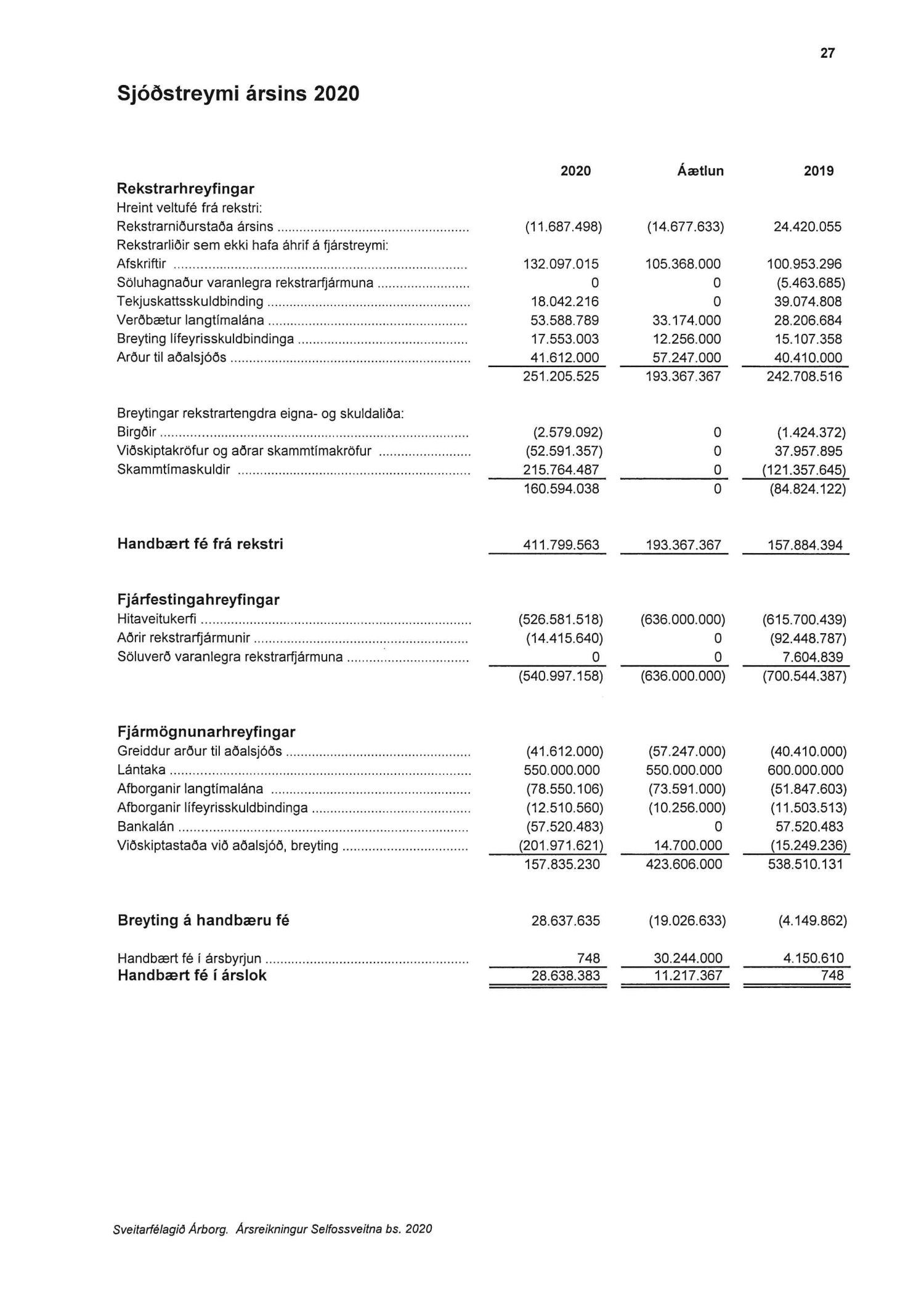 27

Sjóðstreymi ársins 2020

| | 2020 | Áætlun | 2019 |
|---|---|---|---|
| **Rekstrarhreyfingar** | | | |
| Hreint veltufé frá rekstri: | | | |
| Rekstrarniðurstaða ársins | (11.687.498) | (14.677.633) | 24.420.055 |
| Rekstrarliðir sem ekki hafa áhrif á fjárstreymi: | | | |
| Afskriftir | 132.097.015 | 105.368.000 | 100.953.296 |
| Söluhagnaður varanlegra rekstrarfjármuna | 0 | 0 | (5.463.685) |
| Tekjuskattsskuldbinding | 18.042.216 | 0 | 39.074.808 |
| Verðbætur langtímalána | 53.588.789 | 33.174.000 | 28.206.684 |
| Breyting lífeyrisskuldbindinga | 17.553.003 | 12.256.000 | 15.107.358 |
| Arður til aðalsjóðs | 41.612.000 | 57.247.000 | 40.410.000 |
| | 251.205.525 | 193.367.367 | 242.708.516 |
| Breytingar rekstrartengdra eigna- og skuldaliða: | | | |
| Birgðir | (2.579.092) | 0 | (1.424.372) |
| Viðskiptakröfur og aðrar skammtímakröfur | (52.591.357) | 0 | 37.957.895 |
| Skammtímaskuldir | 215.764.487 | 0 | (121.357.645) |
| | 160.594.038 | 0 | (84.824.122) |
| **Handbært fé frá rekstri** | 411.799.563 | 193.367.367 | 157.884.394 |
| **Fjárfestingahreyfingar** | | | |
| Hitaveitukerfi | (526.581.518) | (636.000.000) | (615.700.439) |
| Aðrir rekstrarfjármunir | (14.415.640) | 0 | (92.448.787) |
| Söluverð varanlegra rekstrarfjármuna | 0 | 0 | 7.604.839 |
| | (540.997.158) | (636.000.000) | (700.544.387) |
| **Fjármögnunarhreyfingar** | | | |
| Greiddur arður til aðalsjóðs | (41.612.000) | (57.247.000) | (40.410.000) |
| Lántaka | 550.000.000 | 550.000.000 | 600.000.000 |
| Afborganir langtímalána | (78.550.106) | (73.591.000) | (51.847.603) |
| Afborganir lífeyrisskuldbindinga | (12.510.560) | (10.256.000) | (11.503.513) |
| Bankalán | (57.520.483) | 0 | 57.520.483 |
| Viðskiptastaða við aðalsjóð, breyting | (201.971.621) | 14.700.000 | (15.249.236) |
| | 157.835.230 | 423.606.000 | 538.510.131 |
| **Breyting á handbæru fé** | 28.637.635 | (19.026.633) | (4.149.862) |
| Handbært fé í ársbyrjun | 748 | 30.244.000 | 4.150.610 |
| **Handbært fé í árslok** | 28.638.383 | 11.217.367 | 748 |

Sveitarfélagið Árborg. Ársreikningur Selfossveitna bs. 2020